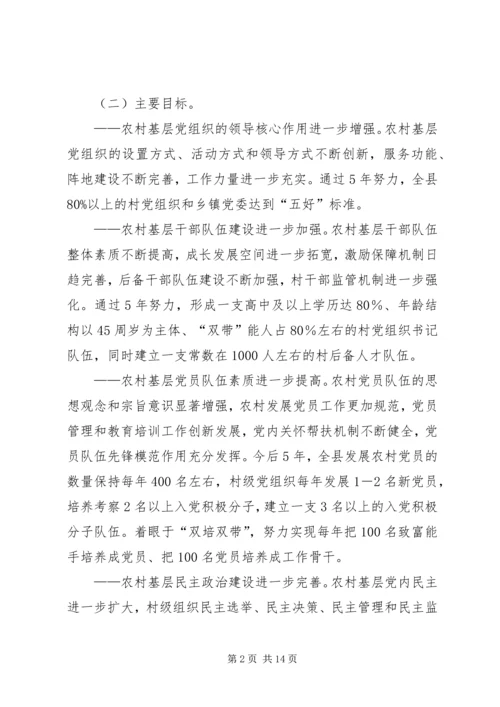 （二）主要目标。

——农村基层党组织的领导核心作用进一步增强。农村基层党组织的设置方式、活动方式和领导方式不断创新，服务功能、阵地建设不断完善，工作力量进一步充实。通过5年努力，全县80%以上的村党组织和乡镇党委达到“五好”标准。

——农村基层干部队伍建设进一步加强。农村基层干部队伍整体素质不断提高，成长发展空间进一步拓宽，激励保障机制日趋完善，后备干部队伍建设不断加强，村干部监管机制进一步强化。通过5年努力，形成一支高中及以上学历达80%、年龄结构以45周岁为主体、“双带”能人占80%左右的村党组织书记队伍，同时建立一支常数在1000人左右的村后备人才队伍。

——农村基层党员队伍素质进一步提高。农村党员队伍的思想观念和宗旨意识显著增强，农村发展党员工作更加规范，党员管理和教育培训工作创新发展，党内关怀帮扶机制不断健全，党员队伍先锋模范作用充分发挥。今后5年，全县发展农村党员的数量保持每年400名左右，村级党组织每年发展1—2名新党员，培养考察2名以上入党积极分子，建立一支3名以上的入党积极分子队伍。着眼于“双培双带”，努力实现每年把100名致富能手培养成党员、把100名党员培养成工作骨干。

——农村基层民主政治建设进一步完善。农村基层党内民主进一步扩大，村级组织民主选举、民主决策、民主管理和民主监

第2页 共14页